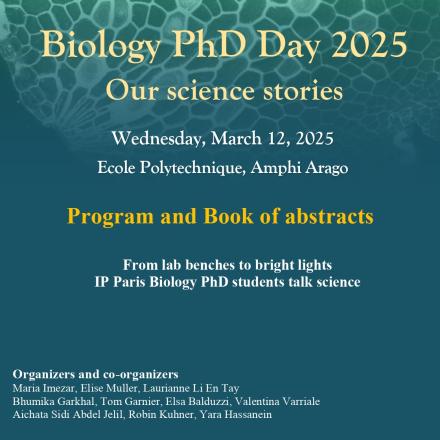 Biology PhD Day 2025

Our science stories

Wednesday, March 12, 2025

Ecole Polytechnique, Amphi Arago

Program and Book of abstracts

From lab benches to bright lights
IP Paris Biology PhD students talk science

Organizers and co-organizers
Maria Imezar, Elise Muller, Laurianne Li En Tay
Bhumika Garkhal, Tom Garnier, Elsa Balduzzi, Valentina Varriale
Aichata Sidi Abdel Jelil, Robin Kuhner, Yara Hassanein